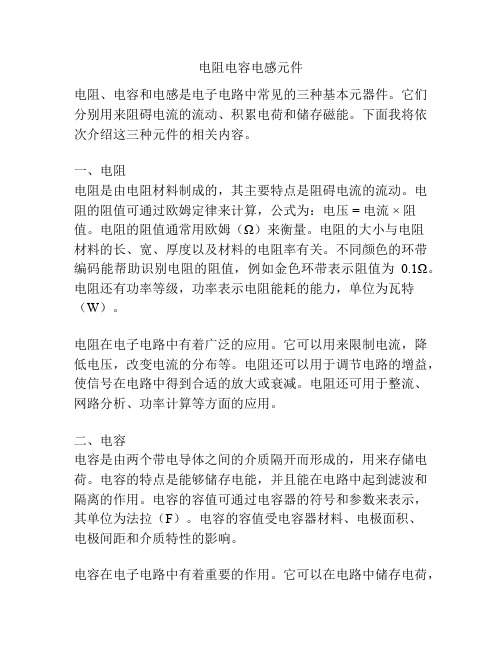 电阻电容电感元件

电阻、电容和电感是电子电路中常见的三种基本元器件。它们分别用来阻碍电流的流动、积累电荷和储存磁能。下面我将依次介绍这三种元件的相关内容。

一、电阻
电阻是由电阻材料制成的，其主要特点是阻碍电流的流动。电阻的阻值可通过欧姆定律来计算，公式为：电压 = 电流 × 阻值。电阻的阻值通常用欧姆（Ω）来衡量。电阻的大小与电阻材料的长、宽、厚度以及材料的电阻率有关。不同颜色的环带编码能帮助识别电阻的阻值，例如金色环带表示阻值为 0.1Ω。电阻还有功率等级，功率表示电阻能耗的能力，单位为瓦特（W）。

电阻在电子电路中有着广泛的应用。它可以用来限制电流，降低电压，改变电流的分布等。电阻还可以用于调节电路的增益，使信号在电路中得到合适的放大或衰减。电阻还可用于整流、网路分析、功率计算等方面的应用。

二、电容
电容是由两个带电导体之间的介质隔开而形成的，用来存储电荷。电容的特点是能够储存电能，并且能在电路中起到滤波和隔离的作用。电容的容值可通过电容器的符号和参数来表示，其单位为法拉（F）。电容的容值受电容器材料、电极面积、电极间距和介质特性的影响。

电容在电子电路中有着重要的作用。它可以在电路中储存电荷，